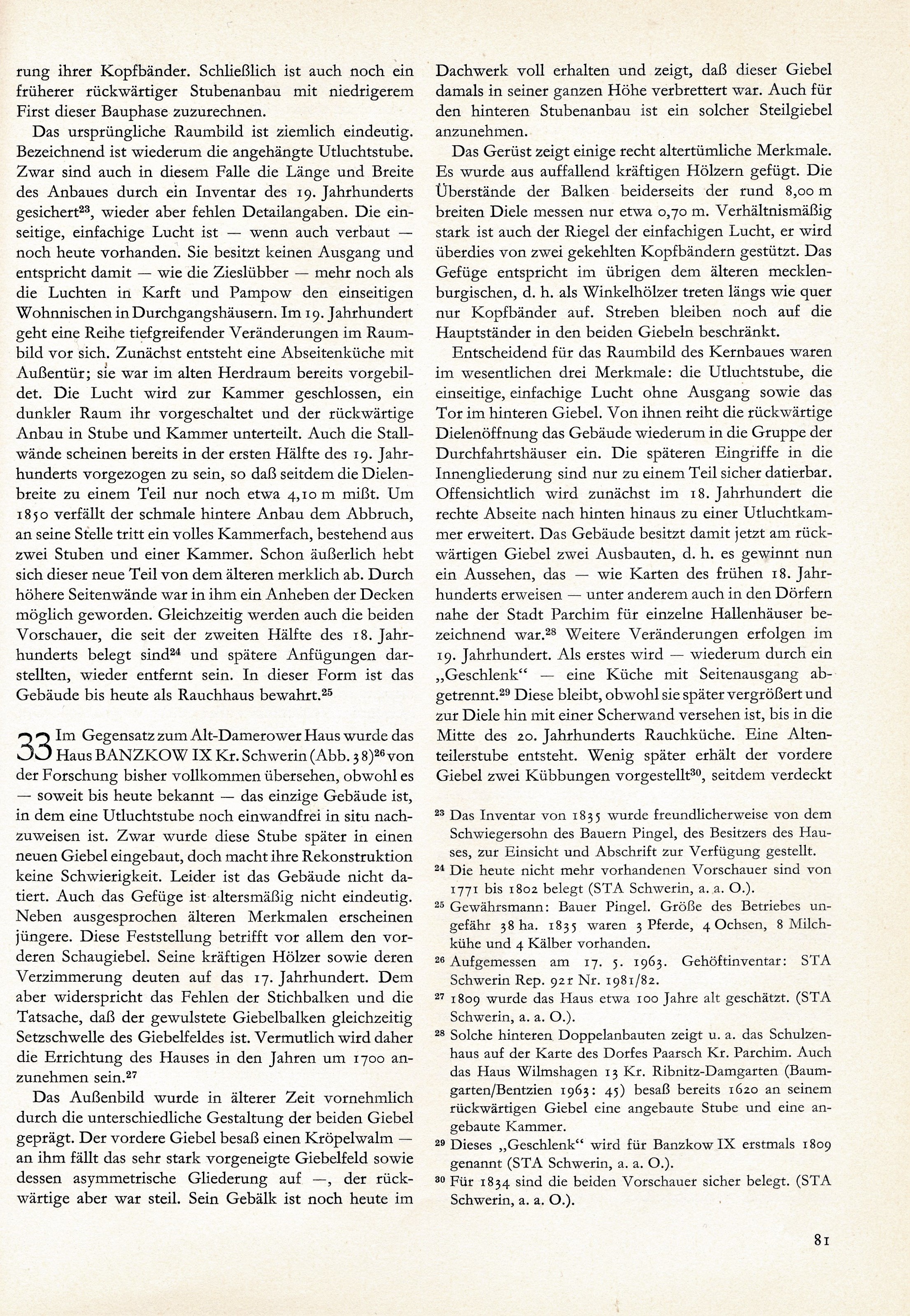 rung ihrer Kopfbänder. Schließlich ist auch noch ein früherer rückwärtiger Stubenanbau mit niedrigerem First dieser Bauphase zuzurechnen.

Das ursprüngliche Raumbild ist ziemlich eindeutig. Bezeichnend ist wiederum die angehängte Utluchtstube. Zwar sind auch in diesem Falle die Länge und Breite des Anbaues durch ein Inventar des 19. Jahrhunderts gesichert$^{23}$, wieder aber fehlen Detailangaben. Die einseitige, einfachige Lucht ist — wenn auch verbaut — noch heute vorhanden. Sie besitzt keinen Ausgang und entspricht damit — wie die Zieslübber — mehr noch als die Luchten in Karft und Pampow den einseitigen Wohnnischen in Durchgangshäusern. Im 19. Jahrhundert geht eine Reihe tiefgreifender Veränderungen im Raumbild vor sich. Zunächst entsteht eine Abseitenküche mit Außentür; sie war im alten Herdraum bereits vorgebildet. Die Lucht wird zur Kammer geschlossen, ein dunkler Raum ihr vorgeschaltet und der rückwärtige Anbau in Stube und Kammer unterteilt. Auch die Stallwände scheinen bereits in der ersten Hälfte des 19. Jahrhunderts vorgezogen zu sein, so daß seitdem die Dielenbreite zu einem Teil nur noch etwa 4,10 m mißt. Um 1850 verfällt der schmale hintere Anbau dem Abbruch, an seine Stelle tritt ein volles Kammerfach, bestehend aus zwei Stuben und einer Kammer. Schon äußerlich hebt sich dieser neue Teil von dem älteren merklich ab. Durch höhere Seitenwände war in ihm ein Anheben der Decken möglich geworden. Gleichzeitig werden auch die beiden Vorschauer, die seit der zweiten Hälfte des 18. Jahrhunderts belegt sind$^{24}$ und spätere Anfügungen darstellten, wieder entfernt sein. In dieser Form ist das Gebäude bis heute als Rauchhaus bewahrt.$^{25}$

33 Im Gegensatz zum Alt-Damerower Haus wurde das Haus BANZKOW IX Kr. Schwerin (Abb. 38)$^{26}$ von der Forschung bisher vollkommen übersehen, obwohl es — soweit bis heute bekannt — das einzige Gebäude ist, in dem eine Utluchtstube noch einwandfrei in situ nachzuweisen ist. Zwar wurde diese Stube später in einen neuen Giebel eingebaut, doch macht ihre Rekonstruktion keine Schwierigkeit. Leider ist das Gebäude nicht datiert. Auch das Gefüge ist altersmäßig nicht eindeutig. Neben ausgesprochen älteren Merkmalen erscheinen jüngere. Diese Feststellung betrifft vor allem den vorderen Schaugiebel. Seine kräftigen Hölzer sowie deren Verzimmerung deuten auf das 17. Jahrhundert. Dem aber widerspricht das Fehlen der Stichbalken und die Tatsache, daß der gewulstete Giebelbalken gleichzeitig Setzschwelle des Giebelfeldes ist. Vermutlich wird daher die Errichtung des Hauses in den Jahren um 1700 anzunehmen sein.$^{27}$

Das Außenbild wurde in älterer Zeit vornehmlich durch die unterschiedliche Gestaltung der beiden Giebel geprägt. Der vordere Giebel besaß einen Kröpelwalm — an ihm fällt das sehr stark vorgeneigte Giebelfeld sowie dessen asymmetrische Gliederung auf —, der rückwärtige aber war steil. Sein Gebälk ist noch heute im Dachwerk voll erhalten und zeigt, daß dieser Giebel damals in seiner ganzen Höhe verbrettert war. Auch für den hinteren Stubenanbau ist ein solcher Steilgiebel anzunehmen.

Das Gerüst zeigt einige recht altertümliche Merkmale. Es wurde aus auffallend kräftigen Hölzern gefügt. Die Überstände der Balken beiderseits der rund 8,00 m breiten Diele messen nur etwa 0,70 m. Verhältnismäßig stark ist auch der Riegel der einfachigen Lucht, er wird überdies von zwei gekehlten Kopfbändern gestützt. Das Gefüge entspricht im übrigen dem älteren mecklenburgischen, d. h. als Winkelhölzer treten längs wie quer nur Kopfbänder auf. Streben bleiben noch auf die Hauptständer in den beiden Giebeln beschränkt.

Entscheidend für das Raumbild des Kernbaues waren im wesentlichen drei Merkmale: die Utluchtstube, die einseitige, einfachige Lucht ohne Ausgang sowie das Tor im hinteren Giebel. Von ihnen reiht die rückwärtige Dielenöffnung das Gebäude wiederum in die Gruppe der Durchfahrtshäuser ein. Die späteren Eingriffe in die Innengliederung sind nur zu einem Teil sicher datierbar. Offensichtlich wird zunächst im 18. Jahrhundert die rechte Abseite nach hinten hinaus zu einer Utluchtkammer erweitert. Das Gebäude besitzt damit jetzt am rückwärtigen Giebel zwei Ausbauten, d. h. es gewinnt nun ein Aussehen, das — wie Karten des frühen 18. Jahrhunderts erweisen — unter anderem auch in den Dörfern nahe der Stadt Parchim für einzelne Hallenhäuser bezeichnend war.$^{28}$ Weitere Veränderungen erfolgen im 19. Jahrhundert. Als erstes wird — wiederum durch ein „Geschlenk" — eine Küche mit Seitenausgang abgetrennt.$^{29}$ Diese bleibt, obwohl sie später vergrößert und zur Diele hin mit einer Scherwand versehen ist, bis in die Mitte des 20. Jahrhunderts Rauchküche. Eine Altenteilerstube entsteht. Wenig später erhält der vordere Giebel zwei Kübbungen vorgestellt$^{30}$, seitdem verdeckt

$^{23}$ Das Inventar von 1835 wurde freundlicherweise von dem Schwiegersohn des Bauern Pingel, des Besitzers des Hauses, zur Einsicht und Abschrift zur Verfügung gestellt.
$^{24}$ Die heute nicht mehr vorhandenen Vorschauer sind von 1771 bis 1802 belegt (STA Schwerin, a. a. O.).
$^{25}$ Gewährsmann: Bauer Pingel. Größe des Betriebes ungefähr 38 ha. 1835 waren 3 Pferde, 4 Ochsen, 8 Milchkühe und 4 Kälber vorhanden.
$^{26}$ Aufgemessen am 17. 5. 1963. Gehöftinventar: STA Schwerin Rep. 92r Nr. 1981/82.
$^{27}$ 1809 wurde das Haus etwa 100 Jahre alt geschätzt. (STA Schwerin, a. a. O.).
$^{28}$ Solche hinteren Doppelanbauten zeigt u. a. das Schulzenhaus auf der Karte des Dorfes Paarsch Kr. Parchim. Auch das Haus Wilmshagen 13 Kr. Ribnitz-Damgarten (Baumgarten/Bentzien 1963: 45) besaß bereits 1620 an seinem rückwärtigen Giebel eine angebaute Stube und eine angebaute Kammer.
$^{29}$ Dieses „Geschlenk" wird für Banzkow IX erstmals 1809 genannt (STA Schwerin, a. a. O.).
$^{30}$ Für 1834 sind die beiden Vorschauer sicher belegt. (STA Schwerin, a. a. O.).

81